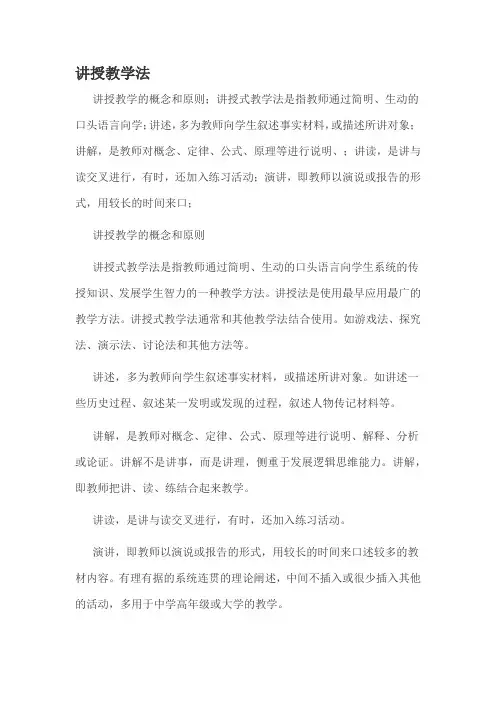 讲授教学法

讲授教学的概念和原则；讲授式教学法是指教师通过简明、生动的口头语言向学；讲述，多为教师向学生叙述事实材料，或描述所讲对象；讲解，是教师对概念、定律、公式、原理等进行说明、；讲读，是讲与读交叉进行，有时，还加入练习活动；演讲，即教师以演说或报告的形式，用较长的时间来口；

讲授教学的概念和原则

讲授式教学法是指教师通过简明、生动的口头语言向学生系统的传授知识、发展学生智力的一种教学方法。讲授法是使用最早应用最广的教学方法。讲授式教学法通常和其他教学法结合使用。如游戏法、探究法、演示法、讨论法和其他方法等。

讲述，多为教师向学生叙述事实材料，或描述所讲对象。如讲述一些历史过程、叙述某一发明或发现的过程，叙述人物传记材料等。

讲解，是教师对概念、定律、公式、原理等进行说明、解释、分析或论证。讲解不是讲事，而是讲理，侧重于发展逻辑思维能力。讲解，即教师把讲、读、练结合起来教学。

讲读，是讲与读交叉进行，有时，还加入练习活动。

演讲，即教师以演说或报告的形式，用较长的时间来口述较多的教材内容。有理有据的系统连贯的理论阐述，中间不插入或很少插入其他的活动，多用于中学高年级或大学的教学。